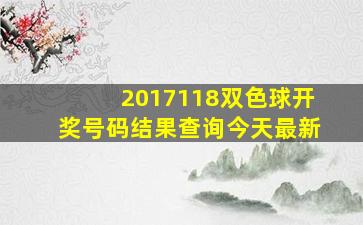 2017118双色球开奖号码结果查询今天最新